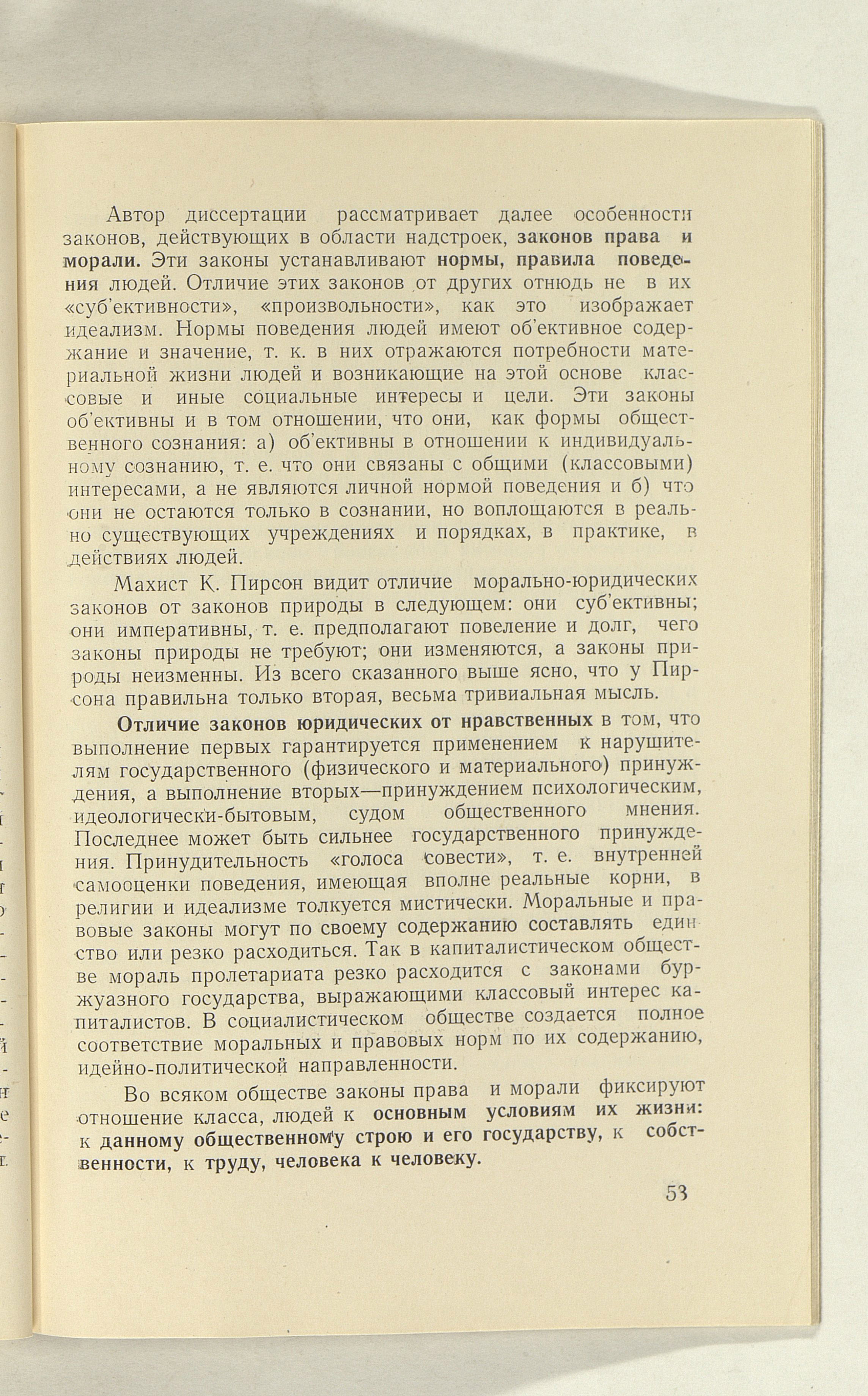 Автор диссертации рассматривает далее особенности законов, действующих в области надстроек, законов права и морали. Эти законы устанавливают нормы, правила поведения людей. Отличие этих законов от других отнюдь не в их «суб'ективности», «произвольности», как это изображает идеализм. Нормы поведения людей имеют об'ективное содержание и значение, т. к. в них отражаются потребности материальной жизни людей и возникающие на этой основе классовые и иные социальные интересы и цели. Эти законы об'ективны и в том отношении, что они, как формы общественного сознания: а) об'ективны в отношении к индивидуальному сознанию, т. е. что они связаны с общими (классовыми) интересами, а не являются личной нормой поведения и б) что они не остаются только в сознании, но воплощаются в реально существующих учреждениях и порядках, в практике, в действиях людей.

Махист К. Пирсон видит отличие морально-юридических законов от законов природы в следующем: они суб'ективны; они императивны, т. е. предполагают повеление и долг, чего законы природы не требуют; они изменяются, а законы природы неизменны. Из всего сказанного выше ясно, что у Пирсона правильна только вторая, весьма тривиальная мысль.

Отличие законов юридических от нравственных в том, что выполнение первых гарантируется применением к нарушителям государственного (физического и материального) принуждения, а выполнение вторых—принуждением психологическим, идеологически-бытовым, судом общественного мнения. Последнее может быть сильнее государственного принуждения. Принудительность «голоса совести», т. е. внутренней самооценки поведения, имеющая вполне реальные корни, в религии и идеализме толкуется мистически. Моральные и правовые законы могут по своему содержанию составлять единство или резко расходиться. Так в капиталистическом обществе мораль пролетариата резко расходится с законами буржуазного государства, выражающими классовый интерес капиталистов. В социалистическом обществе создается полное соответствие моральных и правовых норм по их содержанию, идейно-политической направленности.

Во всяком обществе законы права и морали фиксируют отношение класса, людей к основным условиям их жизни: к данному общественному строю и его государству, к собственности, к труду, человека к человеку.

53